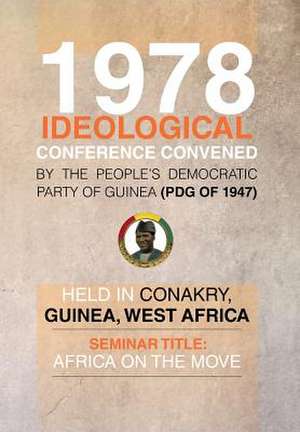 1978
IDEOLOGICAL
CONFERENCE CONVENED
BY THE PEOPLE'S DEMOCRATIC PARTY OF GUINEA (PDG OF 1947)

HELD IN CONAKRY, GUINEA, WEST AFRICA

SEMINAR TITLE:
AFRICA ON THE MOVE